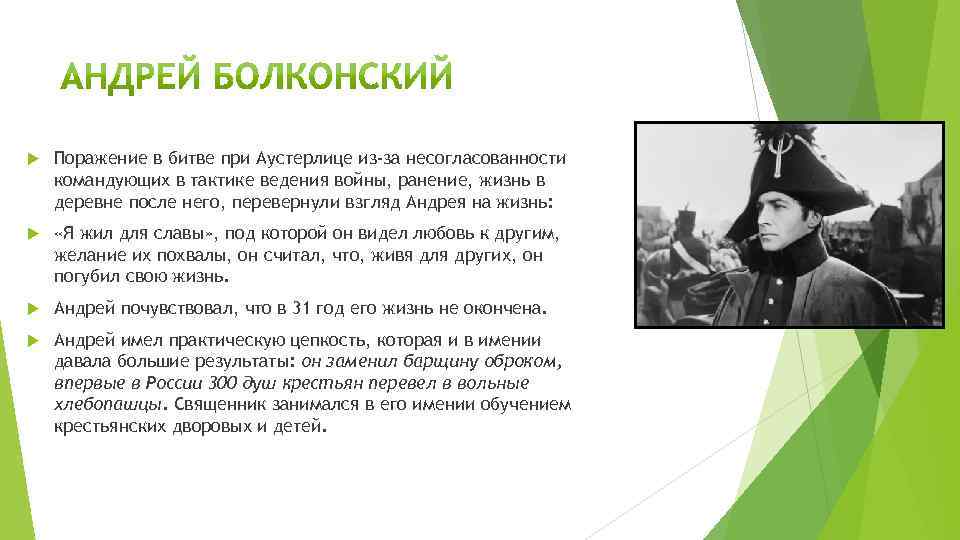 АНДРЕЙ БОЛКОНСКИЙ

Поражение в битве при Аустерлице из-за несогласованности командующих в тактике ведения войны, ранение, жизнь в деревне после него, перевернули взгляд Андрея на жизнь:

«Я жил для славы», под которой он видел любовь к другим, желание их похвалы, он считал, что, живя для других, он погубил свою жизнь.

Андрей почувствовал, что в 31 год его жизнь не окончена.

Андрей имел практическую цепкость, которая и в имении давала большие результаты: он заменил барщину оброком, впервые в России 300 душ крестьян перевел в вольные хлебопашцы. Священник занимался в его имении обучением крестьянских дворовых и детей.